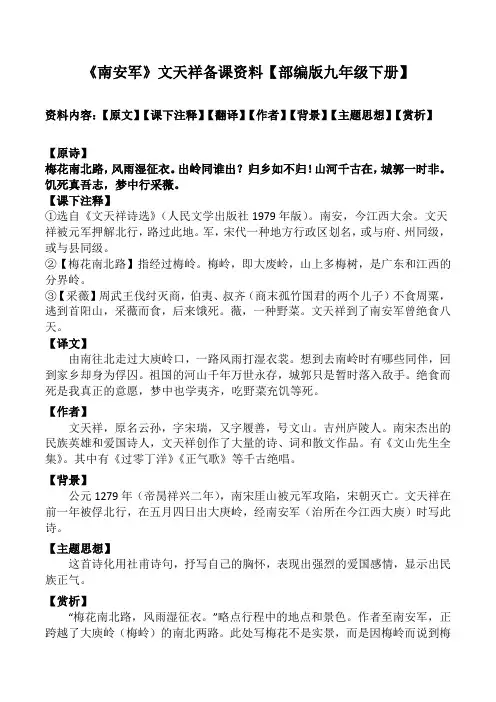 《南安军》文天祥备课资料【部编版九年级下册】

资料内容：【原文】【课下注释】【翻译】【作者】【背景】【主题思想】【赏析】

【原诗】
梅花南北路，风雨湿征衣。出岭同谁出？归乡如不归！山河千古在，城郭一时非。饥死真吾志，梦中行采薇。

【课下注释】
①选自《文天祥诗选》(人民文学出版社 1979 年版)。南安，今江西大余。文天祥被元军押解北行，路过此地。军，宋代一种地方行政区划名，或与府、州同级，或与县同级。
②【梅花南北路】指经过梅岭。梅岭，即大庾岭，山上多梅树，是广东和江西的分界岭。
③【采薇】周武王伐纣灭商，伯夷、叔齐（商末孤竹国君的两个儿子）不食周粟，逃到首阳山，采薇而食，后来饿死。薇，一种野菜。文天祥到了南安军曾绝食八天。

【译文】
由南往北走过大庾岭口，一路风雨打湿衣裳。想到去南岭时有哪些同伴，回到家乡却身为俘囚。祖国的河山千年万世永存，城郭只是暂时落入敌手。绝食而死是我真正的意愿，梦中也学夷齐，吃野菜充饥等死。

【作者】
文天祥，原名云孙，字宋瑞，又字履善，号文山。吉州庐陵人。南宋杰出的民族英雄和爱国诗人，文天祥创作了大量的诗、词和散文作品。有《文山先生全集》。其中有《过零丁洋》《正气歌》等千古绝唱。

【背景】
公元 1279 年（帝昺祥兴二年），南宋厓山被元军攻陷，宋朝灭亡。文天祥在前一年被俘北行，在五月四日出大庾岭，经南安军（治所在今江西大庾）时写此诗。

【主题思想】
这首诗化用杜甫诗句，抒写自己的胸怀，表现出强烈的爱国感情，显示出民族正气。

【赏析】
“梅花南北路，风雨湿征衣。”略点行程中的地点和景色。作者至南安军，正跨越了大庾岭（梅岭）的南北两路。此处写梅花不是实景，而是因梅岭而说到梅